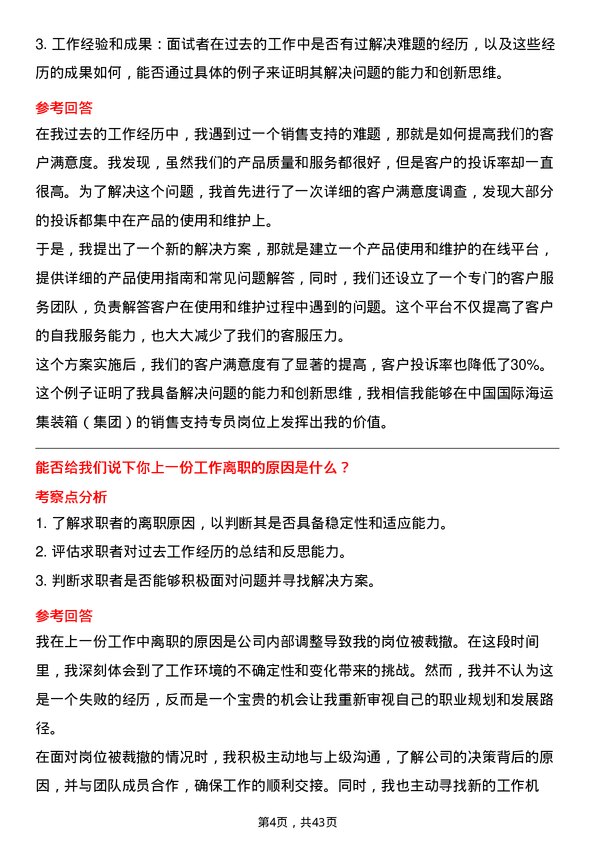 3. 工作经验和成果：面试者在过去的工作中是否有过解决难题的经历，以及这些经历的成果如何，能否通过具体的例子来证明其解决问题的能力和创新思维。

参考回答

在我过去的工作经历中，我遇到过一个销售支持的难题，那就是如何提高我们的客户满意度。我发现，虽然我们的产品质量和服务都很好，但是客户的投诉率却一直很高。为了解决这个问题，我首先进行了一次详细的客户满意度调查，发现大部分的投诉都集中在产品的使用和维护上。

于是，我提出了一个新的解决方案，那就是建立一个产品使用和维护的在线平台，提供详细的产品使用指南和常见问题解答，同时，我们还设立了一个专门的客户服务团队，负责解答客户在使用和维护过程中遇到的问题。这个平台不仅提高了客户的自我服务能力，也大大减少了我们的客服压力。

这个方案实施后，我们的客户满意度有了显著的提高，客户投诉率也降低了30%。这个例子证明了我具备解决问题的能力和创新思维，我相信我能够在中国国际海运集装箱（集团）的销售支持专员岗位上发挥出我的价值。

能否给我们说下你上一份工作离职的原因是什么？

考察点分析

1. 了解求职者的离职原因，以判断其是否具备稳定性和适应能力。

2. 评估求职者对过去工作经历的总结和反思能力。

3. 判断求职者是否能够积极面对问题并寻找解决方案。

参考回答

我在上一份工作中离职的原因是公司内部调整导致我的岗位被裁撤。在这段时间里，我深刻体会到了工作环境的不确定性和变化带来的挑战。然而，我并不认为这是一个失败的经历，反而是一个宝贵的机会让我重新审视自己的职业规划和发展路径。

在面对岗位被裁撤的情况时，我积极主动地与上级沟通，了解公司的决策背后的原因，并与团队成员合作，确保工作的顺利交接。同时，我也主动寻找新的工作机

第4页，共43页